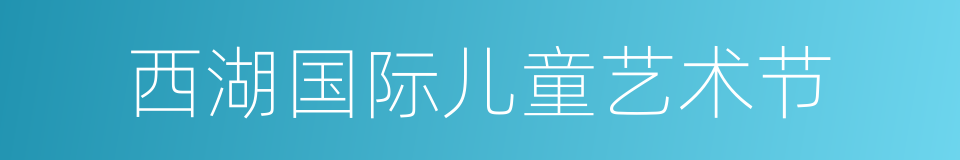 西湖国际儿童艺术节